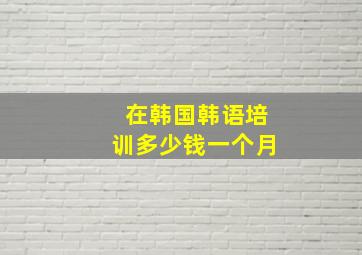 在韩国韩语培训多少钱一个月